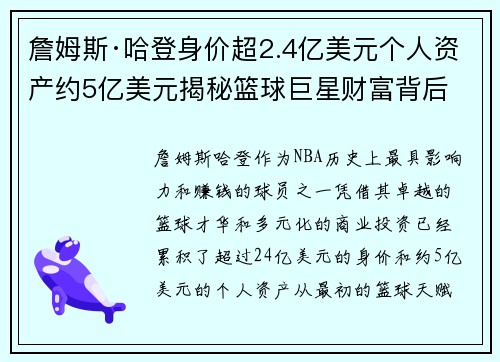 詹姆斯·哈登身价超2.4亿美元个人资产约5亿美元揭秘篮球巨星财富背后

詹姆斯哈登作为NBA历史上最具影响力和赚钱的球员之一凭借其卓越的篮球才华和多元化的商业投资已经累积了超过24亿美元的身价和约5亿美元的个人资产从最初的篮球天赋